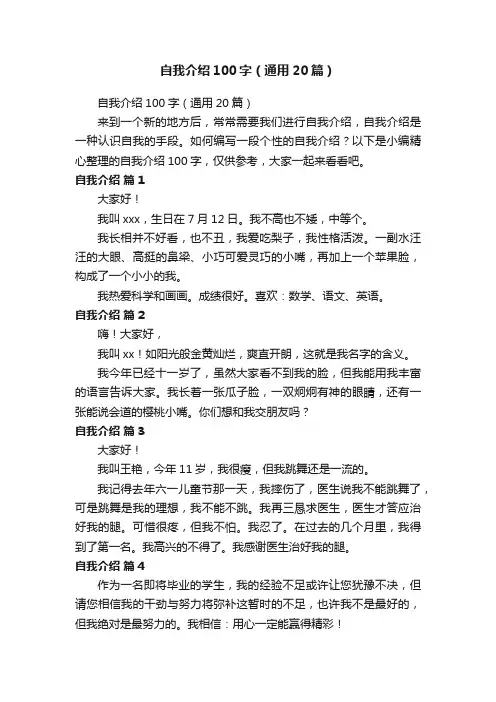 自我介绍100字（通用20篇）

自我介绍100字（通用20篇）

来到一个新的地方后，常常需要我们进行自我介绍，自我介绍是一种认识自我的手段。如何编写一段个性的自我介绍？以下是小编精心整理的自我介绍100字，仅供参考，大家一起来看看吧。

自我介绍 篇1

大家好！

我叫xxx，生日在7月12日。我不高也不矮，中等个。

我长相并不好看，也不丑，我爱吃梨子，我性格活泼。一副水汪汪的大眼、高挺的鼻梁、小巧可爱灵巧的小嘴，再加上一个苹果脸，构成了一个小小的我。

我热爱科学和画画。成绩很好。喜欢：数学、语文、英语。

自我介绍 篇2

嗨！大家好，

我叫xx！如阳光般金黄灿烂，爽直开朗，这就是我名字的含义。

我今年已经十一岁了，虽然大家看不到我的脸，但我能用我丰富的语言告诉大家。我长着一张瓜子脸，一双炯炯有神的眼睛，还有一张能说会道的樱桃小嘴。你们想和我交朋友吗？

自我介绍 篇3

大家好！

我叫王艳，今年11岁，我很瘦，但我跳舞还是一流的。

我记得去年六一儿童节那一天，我摔伤了，医生说我不能跳舞了，可是跳舞是我的理想，我不能不跳。我再三恳求医生，医生才答应治好我的腿。可惜很疼，但我不怕。我忍了。在过去的几个月里，我得到了第一名。我高兴的不得了。我感谢医生治好我的腿。

自我介绍 篇4

作为一名即将毕业的学生，我的经验不足或许让您犹豫不决，但请您相信我的干劲与努力将弥补这暂时的不足，也许我不是最好的，但我绝对是最努力的。我相信：用心一定能赢得精彩！